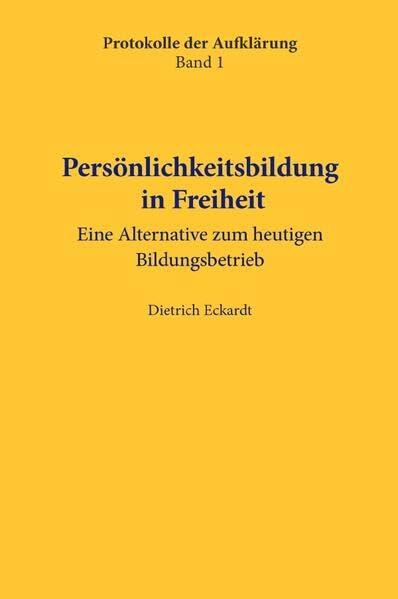 Protokolle der Aufklärung
Band 1

Persönlichkeitsbildung in Freiheit

Eine Alternative zum heutigen Bildungsbetrieb

Dietrich Eckardt